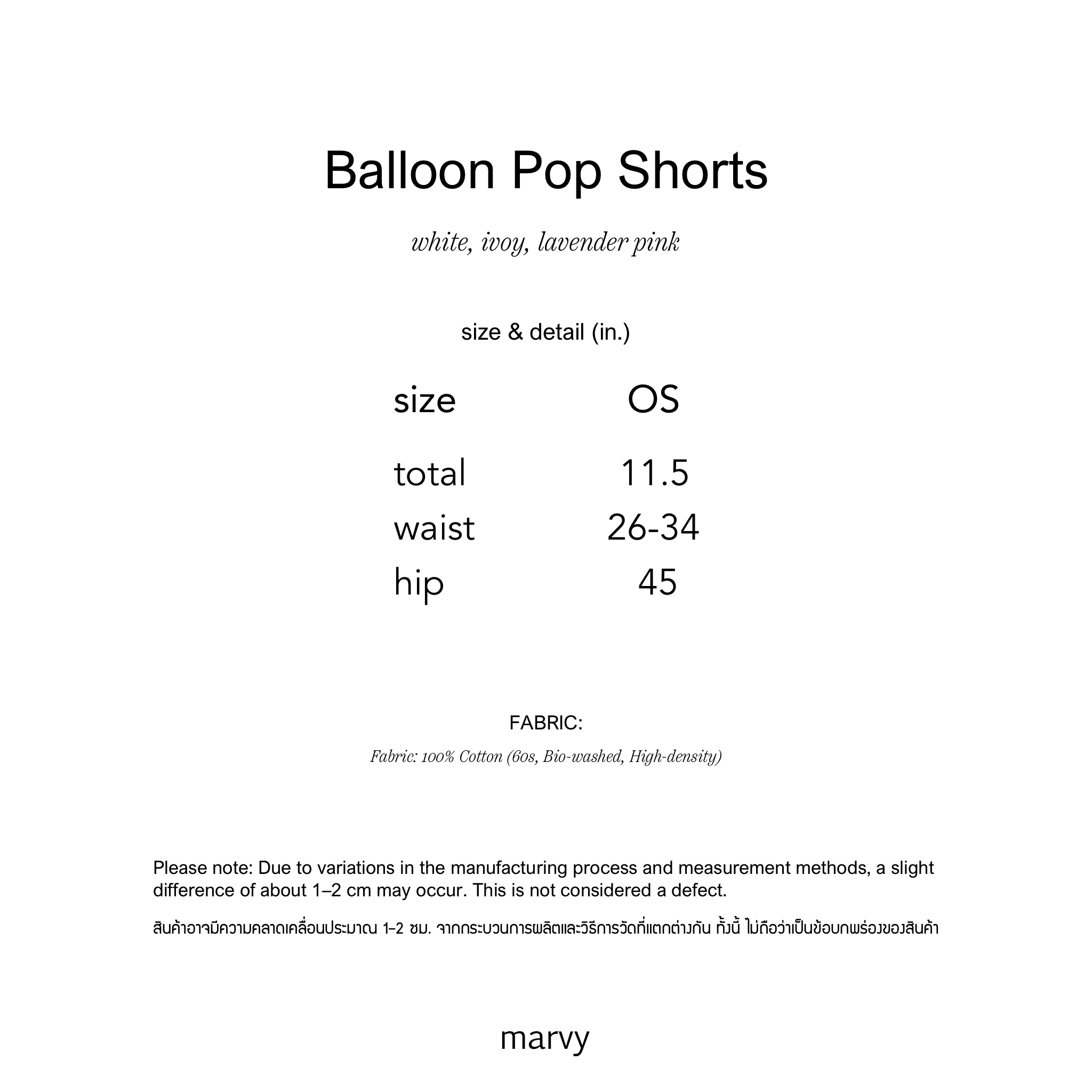 Balloon Pop Shorts

white, ivoy, lavender pink

size & detail (in.)

| size | OS |
|---|---|
| total | 11.5 |
| waist | 26-34 |
| hip | 45 |

FABRIC:

Fabric: 100% Cotton (60s, Bio-washed, High-density)

Please note: Due to variations in the manufacturing process and measurement methods, a slight difference of about 1–2 cm may occur. This is not considered a defect.

สินค้าอาจมีความคลาดเคลื่อนประมาณ 1–2 ซม. จากกระบวนการผลิตและวิธีการวัดที่แตกต่างกัน ทั้งนี้ ไม่ถือว่าเป็นข้อบกพร่องของสินค้า

marvy